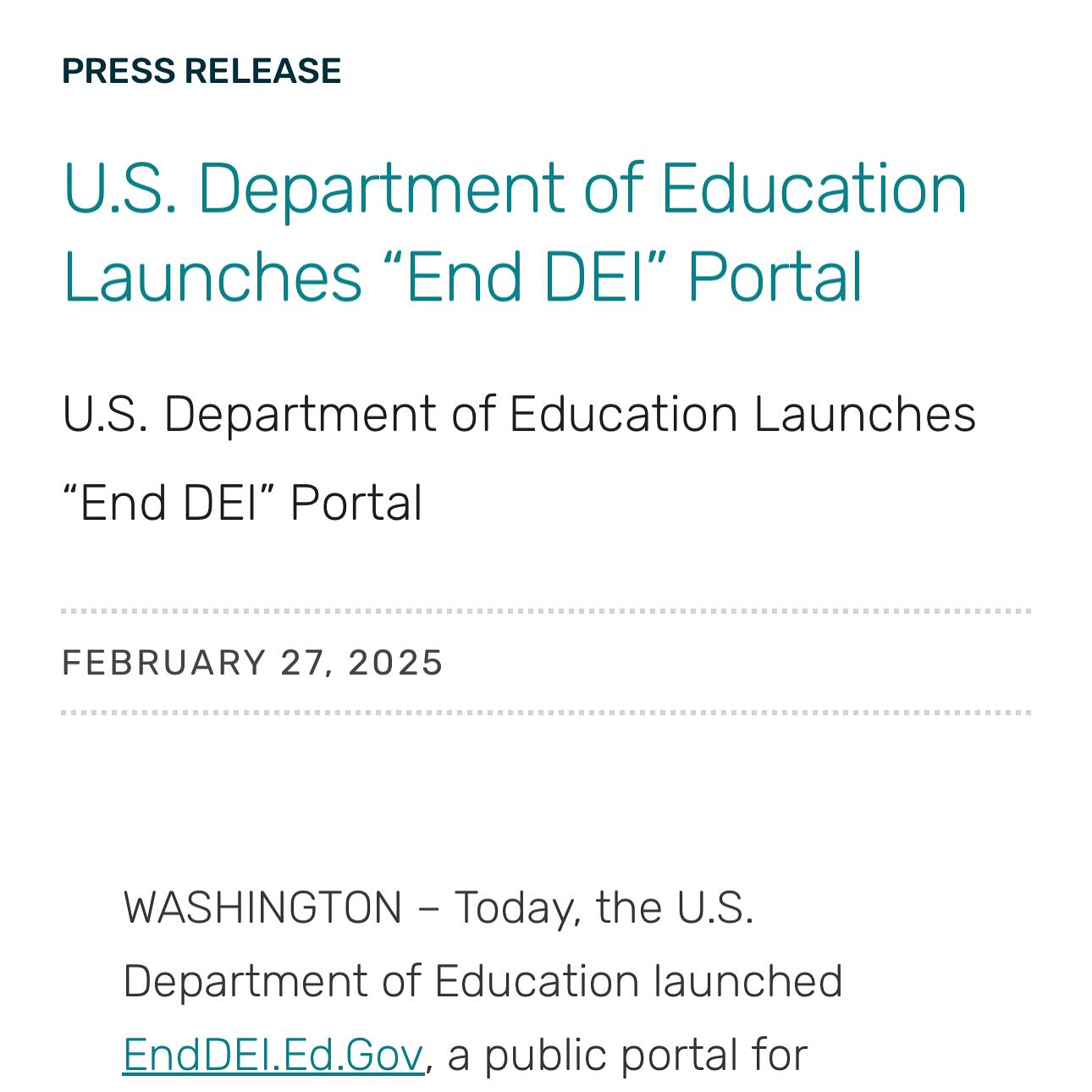 PRESS RELEASE

U.S. Department of Education Launches “End DEI” Portal

U.S. Department of Education Launches “End DEI” Portal

FEBRUARY 27, 2025

WASHINGTON – Today, the U.S. Department of Education launched EndDEI.Ed.Gov, a public portal for